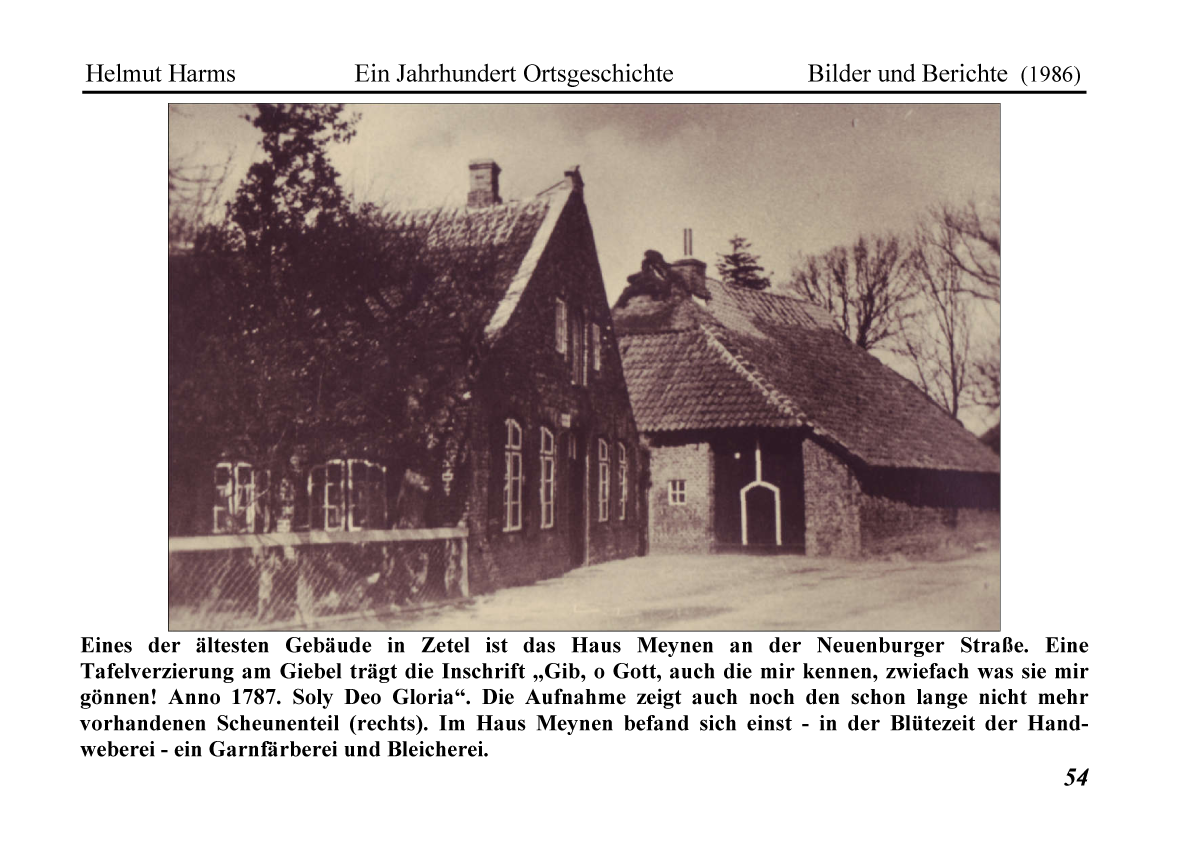 Helmut Harms Ein Jahrhundert Ortsgeschichte Bilder und Berichte (1986)

Eines der ältesten Gebäude in Zetel ist das Haus Meynen an der Neuenburger Straße. Eine Tafelverzierung am Giebel trägt die Inschrift „Gib, o Gott, auch die mir kennen, zwiefach was sie mir gönnen! Anno 1787. Soly Deo Gloria“. Die Aufnahme zeigt auch noch den schon lange nicht mehr vorhandenen Scheunenteil (rechts). Im Haus Meynen befand sich einst - in der Blütezeit der Handweberei - ein Garnfärberei und Bleicherei.

54